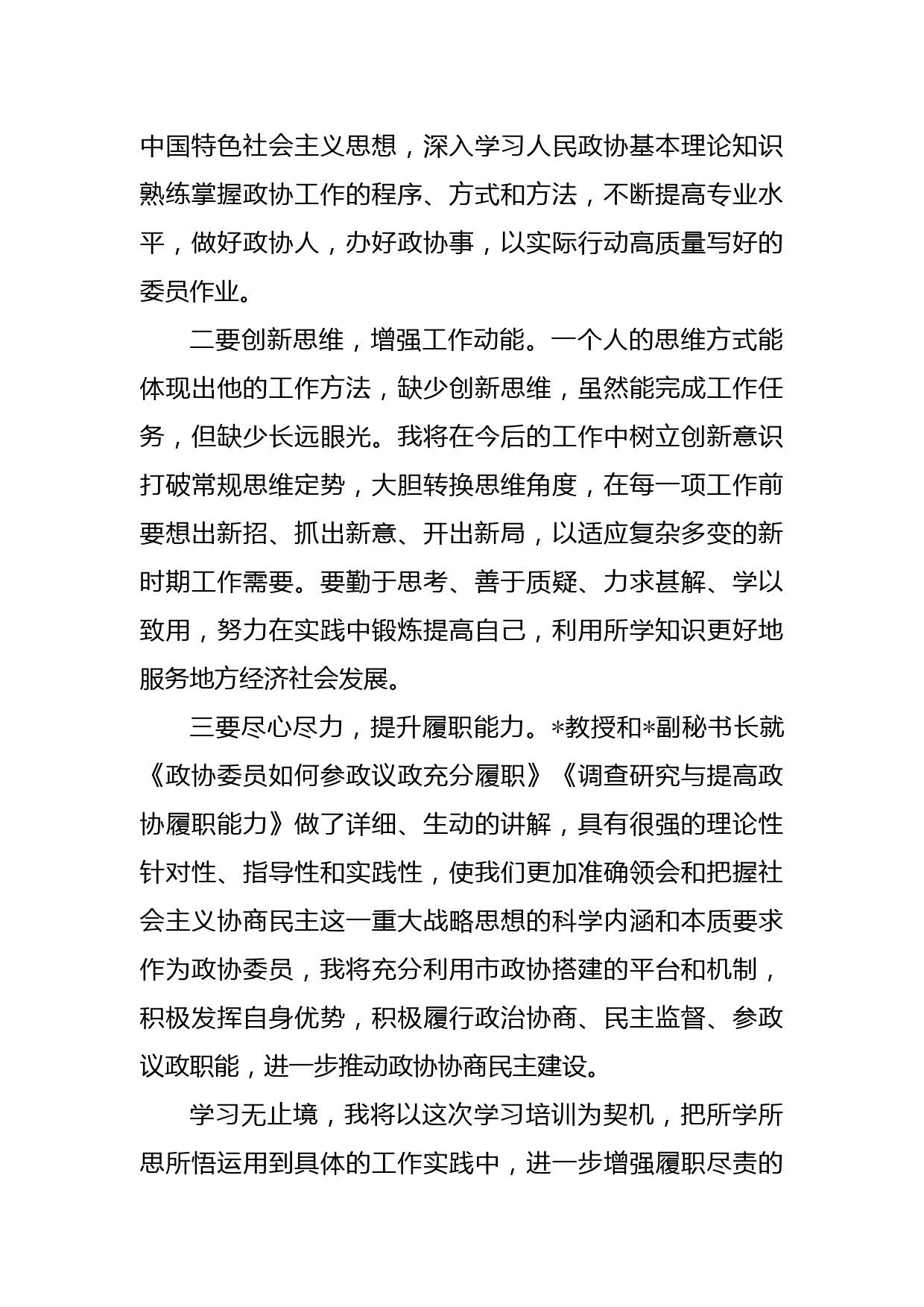 中国特色社会主义思想，深入学习人民政协基本理论知识熟练掌握政协工作的程序、方式和方法，不断提高专业水平，做好政协人，办好政协事，以实际行动高质量写好的委员作业。

二要创新思维，增强工作动能。一个人的思维方式能体现出他的工作方法，缺少创新思维，虽然能完成工作任务，但缺少长远眼光。我将在今后的工作中树立创新意识打破常规思维定势，大胆转换思维角度，在每一项工作前要想出新招、抓出新意、开出新局，以适应复杂多变的新时期工作需要。要勤于思考、善于质疑、力求甚解、学以致用，努力在实践中锻炼提高自己，利用所学知识更好地服务地方经济社会发展。

三要尽心尽力，提升履职能力。*教授和*副秘书长就《政协委员如何参政议政充分履职》《调查研究与提高政协履职能力》做了详细、生动的讲解，具有很强的理论性针对性、指导性和实践性，使我们更加准确领会和把握社会主义协商民主这一重大战略思想的科学内涵和本质要求作为政协委员，我将充分利用市政协搭建的平台和机制，积极发挥自身优势，积极履行政治协商、民主监督、参政议政职能，进一步推动政协协商民主建设。

学习无止境，我将以这次学习培训为契机，把所学所思所悟运用到具体的工作实践中，进一步增强履职尽责的